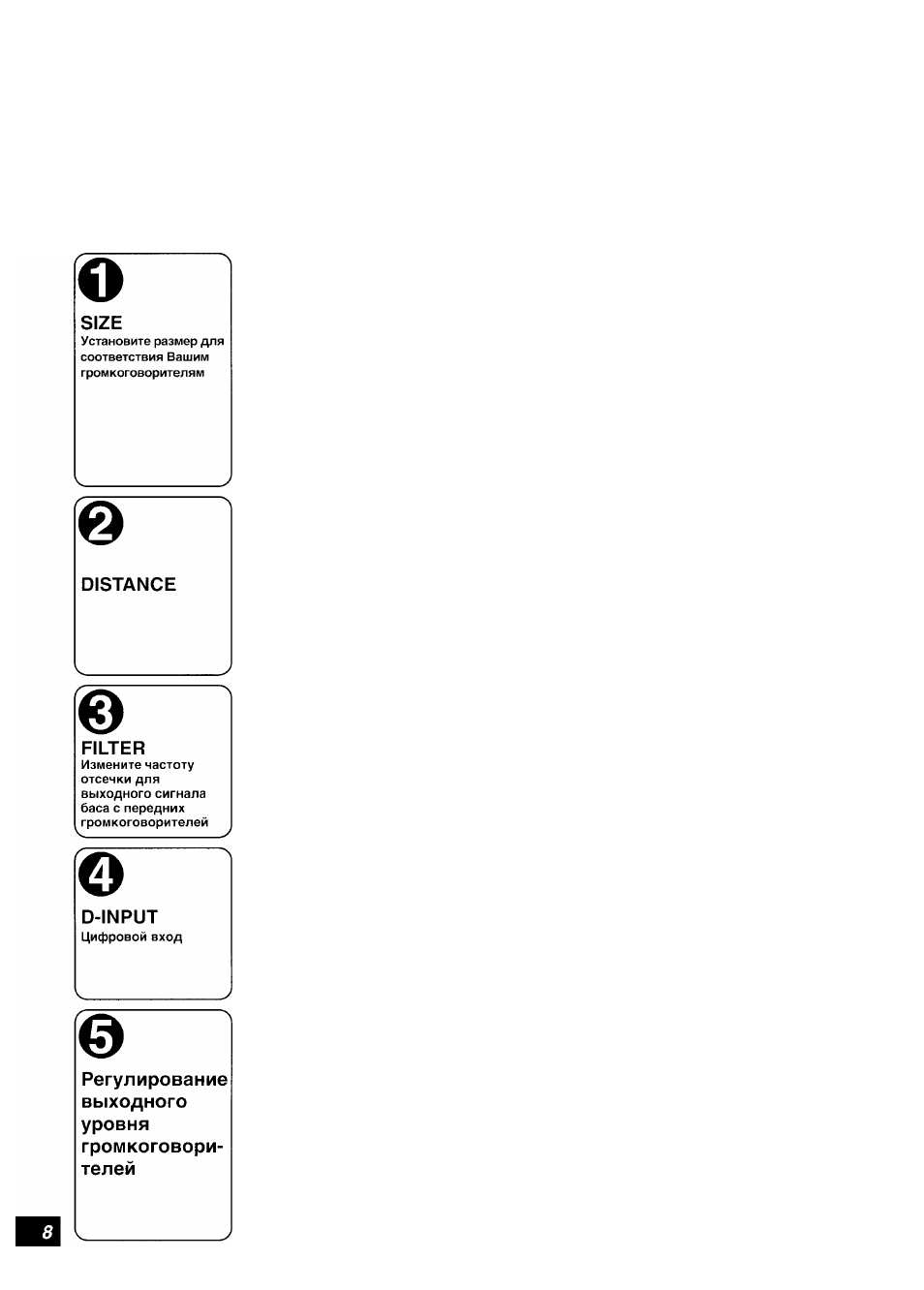 1

SIZE
Установите размер для соответствия Вашим громкоговорителям

2

DISTANCE

3

FILTER
Измените частоту отсечки для выходного сигнала баса с передних громкоговорителей

4

D-INPUT
Цифровой вход

5

Регулирование выходного уровня громкоговорителей

8